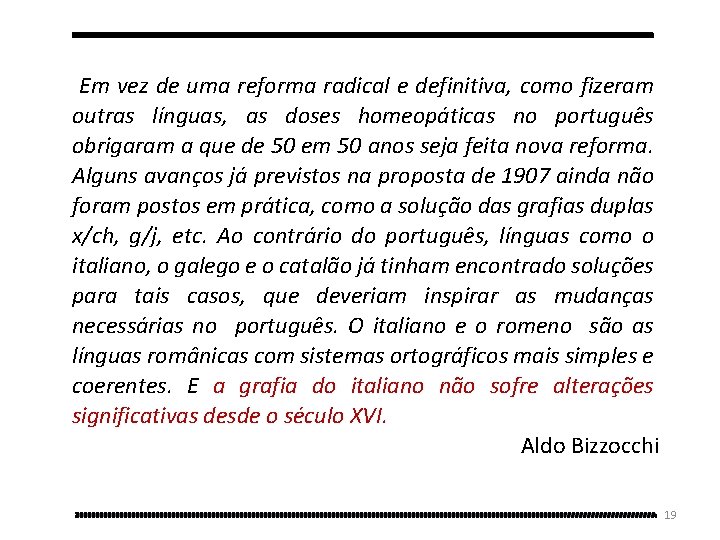 Em vez de uma reforma radical e definitiva, como fizeram outras línguas, as doses homeopáticas no português obrigaram a que de 50 em 50 anos seja feita nova reforma. Alguns avanços já previstos na proposta de 1907 ainda não foram postos em prática, como a solução das grafias duplas x/ch, g/j, etc. Ao contrário do português, línguas como o italiano, o galego e o catalão já tinham encontrado soluções para tais casos, que deveriam inspirar as mudanças necessárias no português. O italiano e o romeno são as línguas românicas com sistemas ortográficos mais simples e coerentes. E a grafia do italiano não sofre alterações significativas desde o século XVI.

Aldo Bizzocchi

19